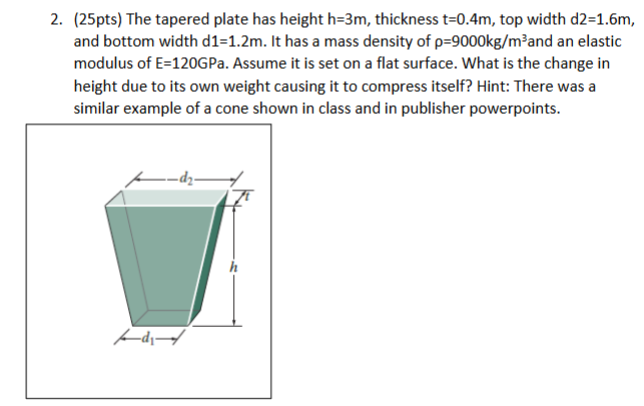 2. (25pts) The tapered plate has height h=3m, thickness t=0.4m, top width d2=1.6m, and bottom width d1=1.2m. It has a mass density of ρ=9000kg/m$^3$and an elastic modulus of E=120GPa. Assume it is set on a flat surface. What is the change in height due to its own weight causing it to compress itself? Hint: There was a similar example of a cone shown in class and in publisher powerpoints.

$d_2$
$t$
$h$
$d_1$